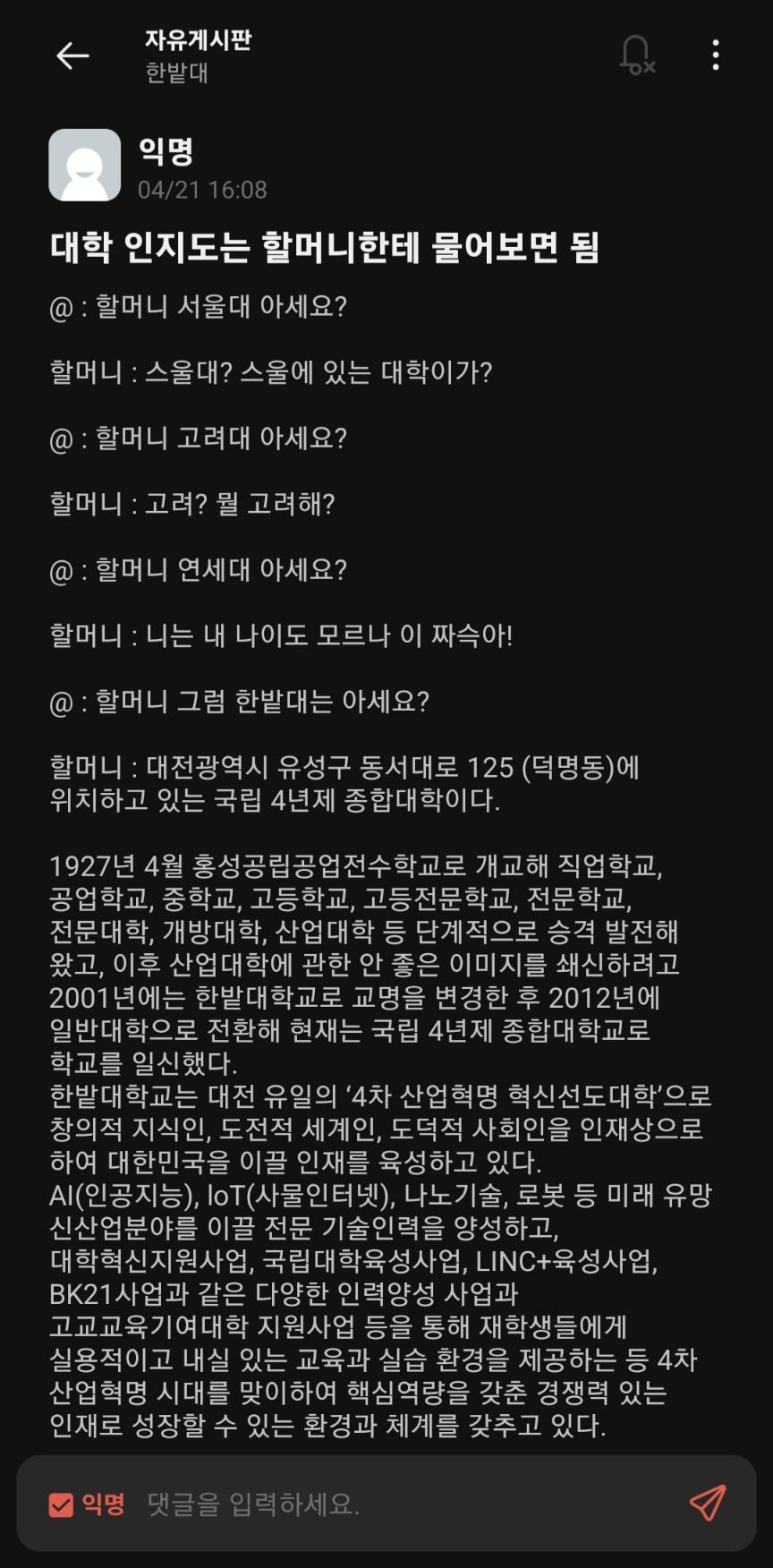 자유게시판
한밭대

익명
04/21 16:08

대학 인지도는 할머니한테 물어보면 됨

@ : 할머니 서울대 아세요?

할머니 : 스울대? 스울에 있는 대학이가?

@ : 할머니 고려대 아세요?

할머니 : 고려? 뭘 고려해?

@ : 할머니 연세대 아세요?

할머니 : 니는 내 나이도 모르나 이 짜슥아!

@ : 할머니 그럼 한밭대는 아세요?

할머니 : 대전광역시 유성구 동서대로 125 (덕명동)에 위치하고 있는 국립 4년제 종합대학이다.

1927년 4월 홍성공립공업전수학교로 개교해 직업학교, 공업학교, 중학교, 고등학교, 고등전문학교, 전문학교, 전문대학, 개방대학, 산업대학 등 단계적으로 승격 발전해 왔고, 이후 산업대학에 관한 안 좋은 이미지를 쇄신하려고 2001년에는 한밭대학교로 교명을 변경한 후 2012년에 일반대학으로 전환해 현재는 국립 4년제 종합대학교로 학교를 일신했다.
한밭대학교는 대전 유일의 '4차 산업혁명 혁신선도대학'으로 창의적 지식인, 도전적 세계인, 도덕적 사회인을 인재상으로 하여 대한민국을 이끌 인재를 육성하고 있다.
AI(인공지능), IoT(사물인터넷), 나노기술, 로봇 등 미래 유망 신산업분야를 이끌 전문 기술인력을 양성하고, 대학혁신지원사업, 국립대학육성사업, LINC+육성사업, BK21사업과 같은 다양한 인력양성 사업과 고교교육기여대학 지원사업 등을 통해 재학생들에게 실용적이고 내실 있는 교육과 실습 환경을 제공하는 등 4차 산업혁명 시대를 맞이하여 핵심역량을 갖춘 경쟁력 있는 인재로 성장할 수 있는 환경과 체계를 갖추고 있다.

익명 댓글을 입력하세요.